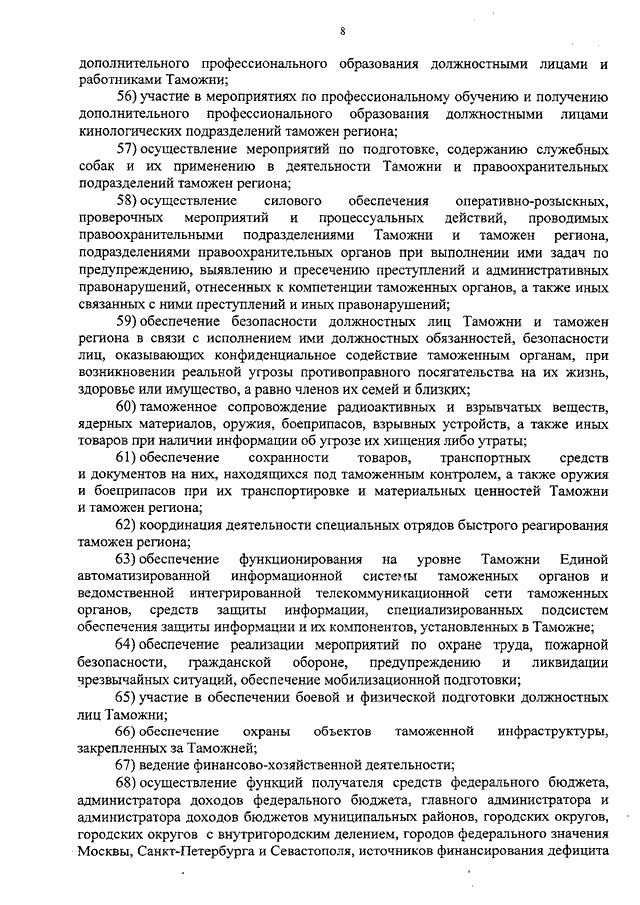 8

дополнительного профессионального образования должностными лицами и работниками Таможни;

56) участие в мероприятиях по профессиональному обучению и получению дополнительного профессионального образования должностными лицами кинологических подразделений таможен региона;

57) осуществление мероприятий по подготовке, содержанию служебных собак и их применению в деятельности Таможни и правоохранительных подразделений таможен региона;

58) осуществление силового обеспечения оперативно-розыскных, проверочных мероприятий и процессуальных действий, проводимых правоохранительными подразделениями Таможни и таможен региона, подразделениями правоохранительных органов при выполнении ими задач по предупреждению, выявлению и пресечению преступлений и административных правонарушений, отнесенных к компетенции таможенных органов, а также иных связанных с ними преступлений и иных правонарушений;

59) обеспечение безопасности должностных лиц Таможни и таможен региона в связи с исполнением ими должностных обязанностей, безопасности лиц, оказывающих конфиденциальное содействие таможенным органам, при возникновении реальной угрозы противоправного посягательства на их жизнь, здоровье или имущество, а равно членов их семей и близких;

60) таможенное сопровождение радиоактивных и взрывчатых веществ, ядерных материалов, оружия, боеприпасов, взрывных устройств, а также иных товаров при наличии информации об угрозе их хищения либо утраты;

61) обеспечение сохранности товаров, транспортных средств и документов на них, находящихся под таможенным контролем, а также оружия и боеприпасов при их транспортировке и материальных ценностей Таможни и таможен региона;

62) координация деятельности специальных отрядов быстрого реагирования таможен региона;

63) обеспечение функционирования на уровне Таможни Единой автоматизированной информационной системы таможенных органов и ведомственной интегрированной телекоммуникационной сети таможенных органов, средств защиты информации, специализированных подсистем обеспечения защиты информации и их компонентов, установленных в Таможне;

64) обеспечение реализации мероприятий по охране труда, пожарной безопасности, гражданской обороне, предупреждению и ликвидации чрезвычайных ситуаций, обеспечение мобилизационной подготовки;

65) участие в обеспечении боевой и физической подготовки должностных лиц Таможни;

66) обеспечение охраны объектов таможенной инфраструктуры, закрепленных за Таможней;

67) ведение финансово-хозяйственной деятельности;

68) осуществление функций получателя средств федерального бюджета, администратора доходов федерального бюджета, главного администратора и администратора доходов бюджетов муниципальных районов, городских округов, городских округов с внутригородским делением, городов федерального значения Москвы, Санкт-Петербурга и Севастополя, источников финансирования дефицита